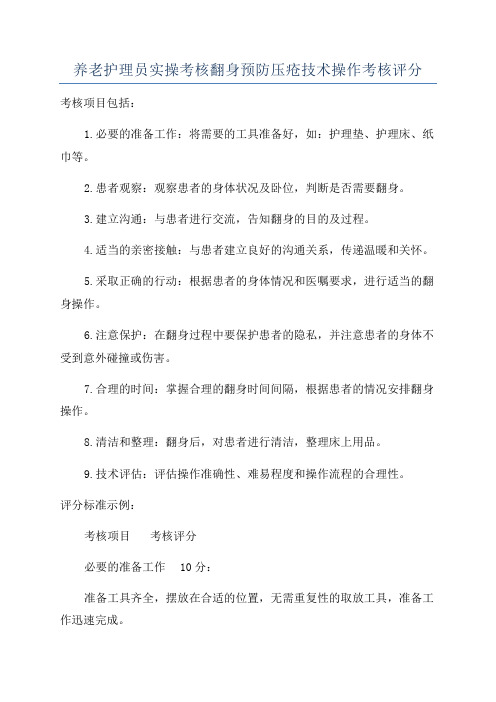 养老护理员实操考核翻身预防压疮技术操作考核评分

考核项目包括：

1.必要的准备工作：将需要的工具准备好，如：护理垫、护理床、纸巾等。

2.患者观察：观察患者的身体状况及卧位，判断是否需要翻身。

3.建立沟通：与患者进行交流，告知翻身的目的及过程。

4.适当的亲密接触：与患者建立良好的沟通关系，传递温暖和关怀。

5.采取正确的行动：根据患者的身体情况和医嘱要求，进行适当的翻身操作。

6.注意保护：在翻身过程中要保护患者的隐私，并注意患者的身体不受到意外碰撞或伤害。

7.合理的时间：掌握合理的翻身时间间隔，根据患者的情况安排翻身操作。

8.清洁和整理：翻身后，对患者进行清洁，整理床上用品。

9.技术评估：评估操作准确性、难易程度和操作流程的合理性。

评分标准示例：

考核项目　考核评分

必要的准备工作　10分：

准备工具齐全，摆放在合适的位置，无需重复性的取放工具，准备工作迅速完成。